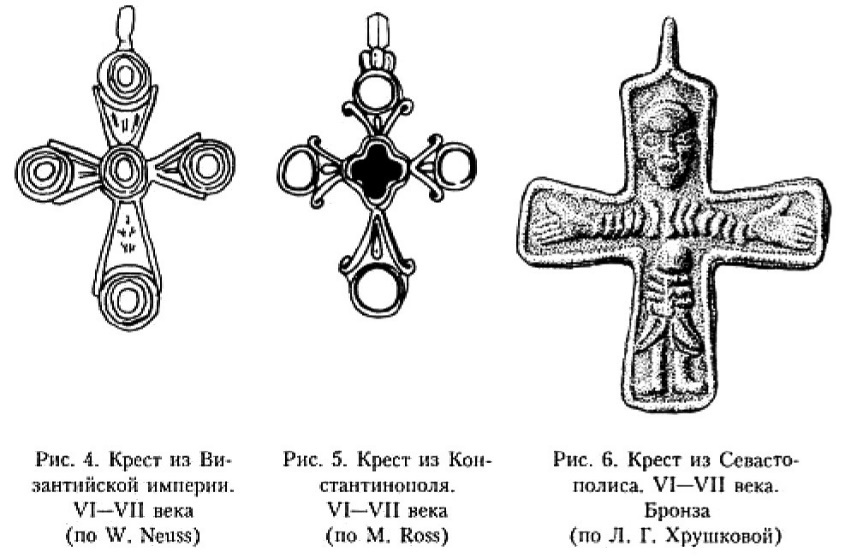 Рис. 4. Крест из Византийской империи. VI—VII века (по W. Neuss)

Рис. 5. Крест из Константинополя. VI—VII века (по M. Ross)

Рис. 6. Крест из Севастополиса. VI—VII века. Бронза (по Л. Г. Хрушковой)